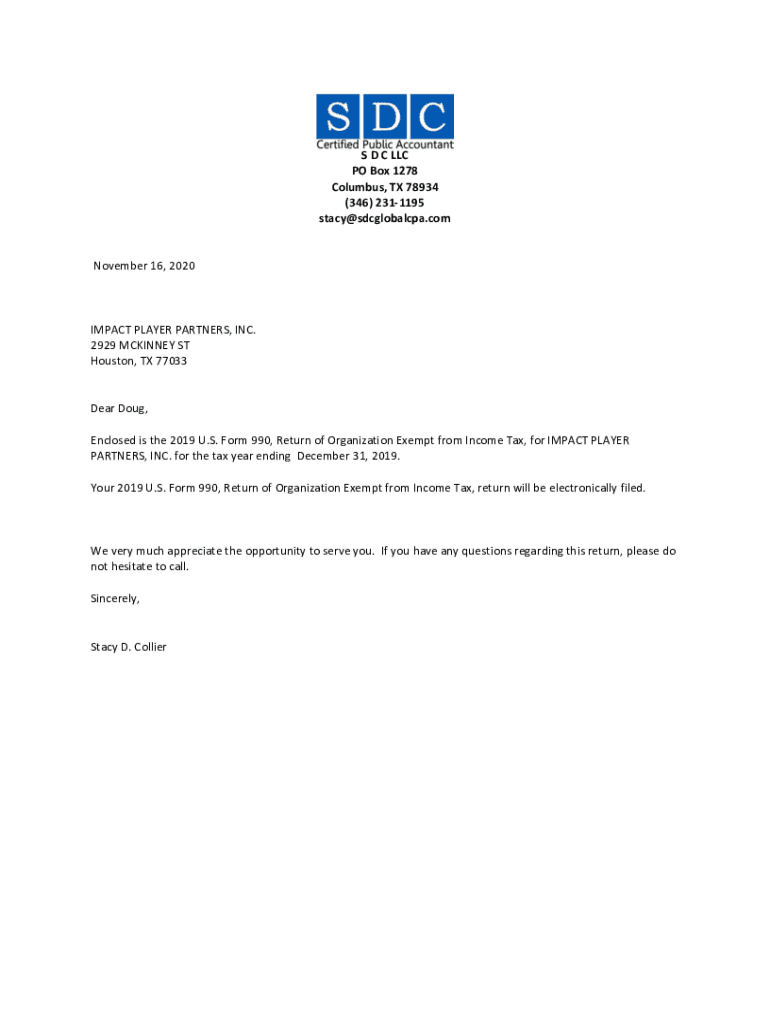 SDC
Certified Public Accountant
S D C LLC
PO Box 1278
Columbus, TX 78934
(346) 231-1195
stacy@sdcglobalcpa.com

November 16, 2020

IMPACT PLAYER PARTNERS, INC.
2929 MCKINNEY ST
Houston, TX 77033

Dear Doug,

Enclosed is the 2019 U.S. Form 990, Return of Organization Exempt from Income Tax, for IMPACT PLAYER PARTNERS, INC. for the tax year ending December 31, 2019.

Your 2019 U.S. Form 990, Return of Organization Exempt from Income Tax, return will be electronically filed.

We very much appreciate the opportunity to serve you. If you have any questions regarding this return, please do not hesitate to call.

Sincerely,

Stacy D. Collier